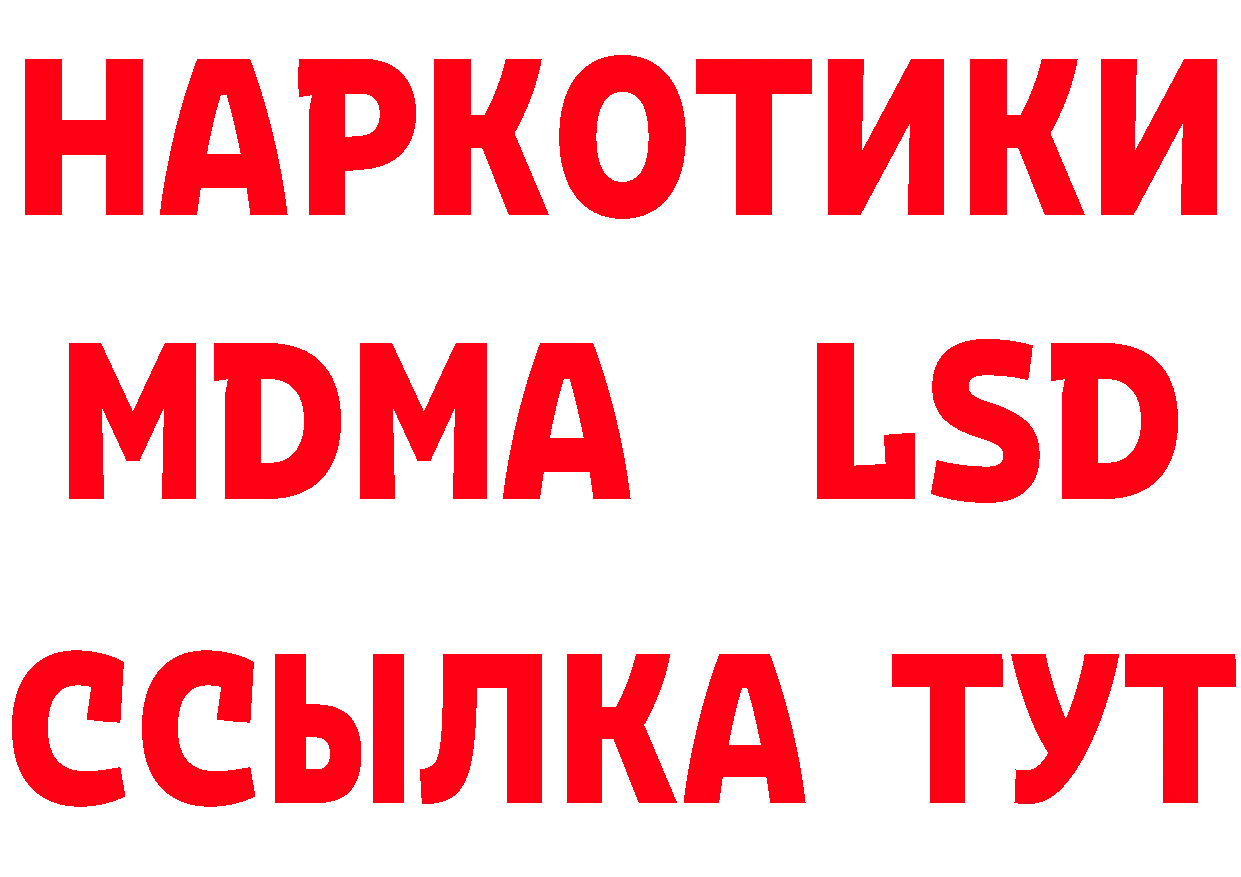 НАРКОТИКИ
MDMA LSD
ССЫЛКА ТУТ